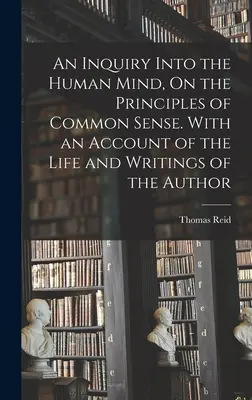 An Inquiry Into the Human Mind, On the Principles of Common Sense. With an Account of the Life and Writings of the Author

Thomas Reid

g
f
e
d
c

h
g
f
e
d
c
b